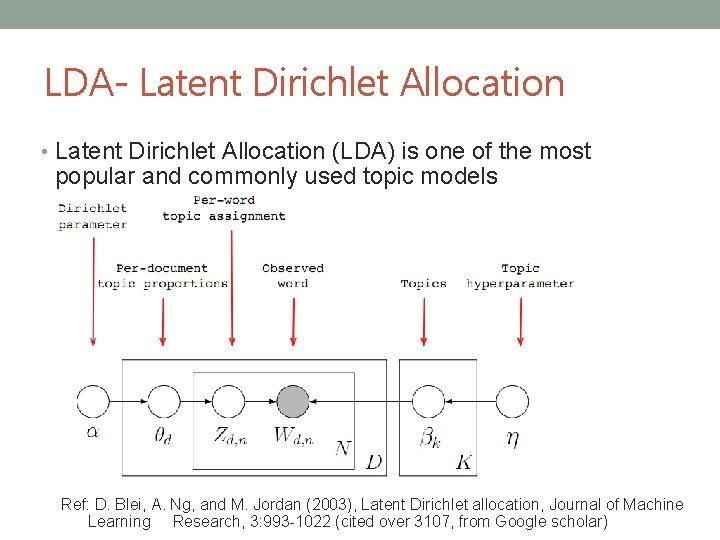 LDA- Latent Dirichlet Allocation

• Latent Dirichlet Allocation (LDA) is one of the most popular and commonly used topic models

Dirichlet parameter

Per-word topic assignment

Per-document topic proportions

Observed word

Topics

Topic hyperparameter

$\alpha$ $\theta_d$ $Z_{d,n}$ $W_{d,n}$ $N$ $D$ $\beta_k$ $K$ $\eta$

Ref: D. Blei, A. Ng, and M. Jordan (2003), Latent Dirichlet allocation, Journal of Machine Learning Research, 3:993-1022 (cited over 3107, from Google scholar)